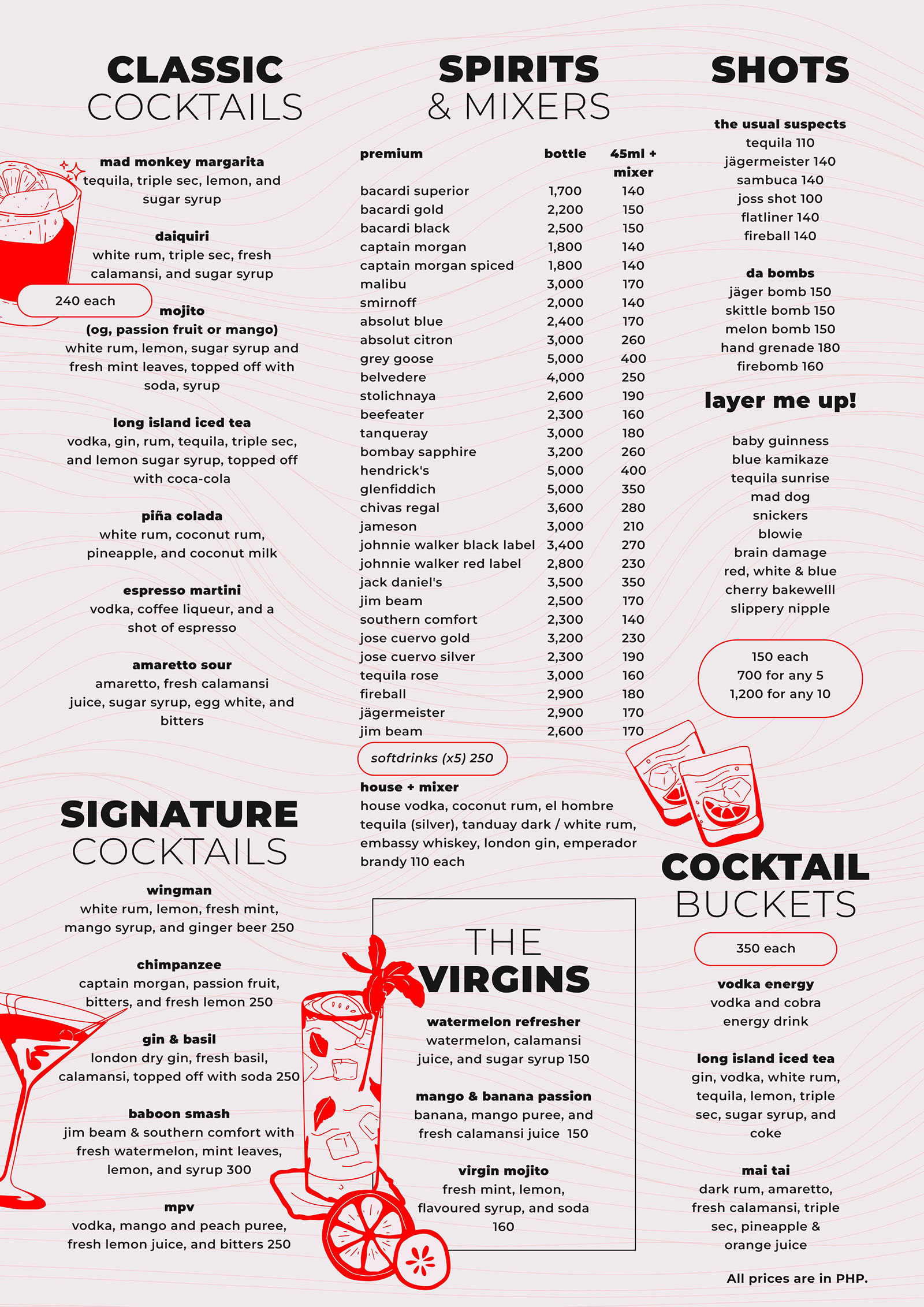 CLASSIC
COCKTAILS

mad monkey margarita
tequila, triple sec, lemon, and sugar syrup

daiquiri
white rum, triple sec, fresh calamansi, and sugar syrup

240 each

mojito
(og, passion fruit or mango)
white rum, lemon, sugar syrup and fresh mint leaves, topped off with soda, syrup

long island iced tea
vodka, gin, rum, tequila, triple sec, and lemon sugar syrup, topped off with coca-cola

piña colada
white rum, coconut rum, pineapple, and coconut milk

espresso martini
vodka, coffee liqueur, and a shot of espresso

amaretto sour
amaretto, fresh calamansi juice, sugar syrup, egg white, and bitters

SIGNATURE
COCKTAILS

wingman
white rum, lemon, fresh mint, mango syrup, and ginger beer 250

chimpanzee
captain morgan, passion fruit, bitters, and fresh lemon 250

gin & basil
london dry gin, fresh basil, calamansi, topped off with soda 250

baboon smash
jim beam & southern comfort with fresh watermelon, mint leaves, lemon, and syrup 300

mpv
vodka, mango and peach puree, fresh lemon juice, and bitters 250

SPIRITS
& MIXERS

| premium | bottle | 45ml + mixer |
|---|---|---|
| bacardi superior | 1,700 | 140 |
| bacardi gold | 2,200 | 150 |
| bacardi black | 2,500 | 150 |
| captain morgan | 1,800 | 140 |
| captain morgan spiced | 1,800 | 140 |
| malibu | 3,000 | 170 |
| smirnoff | 2,000 | 140 |
| absolut blue | 2,400 | 170 |
| absolut citron | 3,000 | 260 |
| grey goose | 5,000 | 400 |
| belvedere | 4,000 | 250 |
| stolichnaya | 2,600 | 190 |
| beefeater | 2,300 | 160 |
| tanqueray | 3,000 | 180 |
| bombay sapphire | 3,200 | 260 |
| hendrick's | 5,000 | 400 |
| glenfiddich | 5,000 | 350 |
| chivas regal | 3,600 | 280 |
| jameson | 3,000 | 210 |
| johnnie walker black label | 3,400 | 270 |
| johnnie walker red label | 2,800 | 230 |
| jack daniel's | 3,500 | 350 |
| jim beam | 2,500 | 170 |
| southern comfort | 2,300 | 140 |
| jose cuervo gold | 3,200 | 230 |
| jose cuervo silver | 2,300 | 190 |
| tequila rose | 3,000 | 160 |
| fireball | 2,900 | 180 |
| jägermeister | 2,900 | 170 |
| jim beam | 2,600 | 170 |

softdrinks (x5) 250

house + mixer
house vodka, coconut rum, el hombre tequila (silver), tanduay dark / white rum, embassy whiskey, london gin, emperador brandy 110 each

THE
VIRGINS

watermelon refresher
watermelon, calamansi juice, and sugar syrup 150

mango & banana passion
banana, mango puree, and fresh calamansi juice 150

virgin mojito
fresh mint, lemon, flavoured syrup, and soda 160

SHOTS

the usual suspects
tequila 110
jägermeister 140
sambuca 140
joss shot 100
flatliner 140
fireball 140

da bombs
jäger bomb 150
skittle bomb 150
melon bomb 150
hand grenade 180
firebomb 160

layer me up!

baby guinness
blue kamikaze
tequila sunrise
mad dog
snickers
blowie
brain damage
red, white & blue
cherry bakewelll
slippery nipple

150 each
700 for any 5
1,200 for any 10

COCKTAIL
BUCKETS

350 each

vodka energy
vodka and cobra energy drink

long island iced tea
gin, vodka, white rum, tequila, lemon, triple sec, sugar syrup, and coke

mai tai
dark rum, amaretto, fresh calamansi, triple sec, pineapple & orange juice

All prices are in PHP.